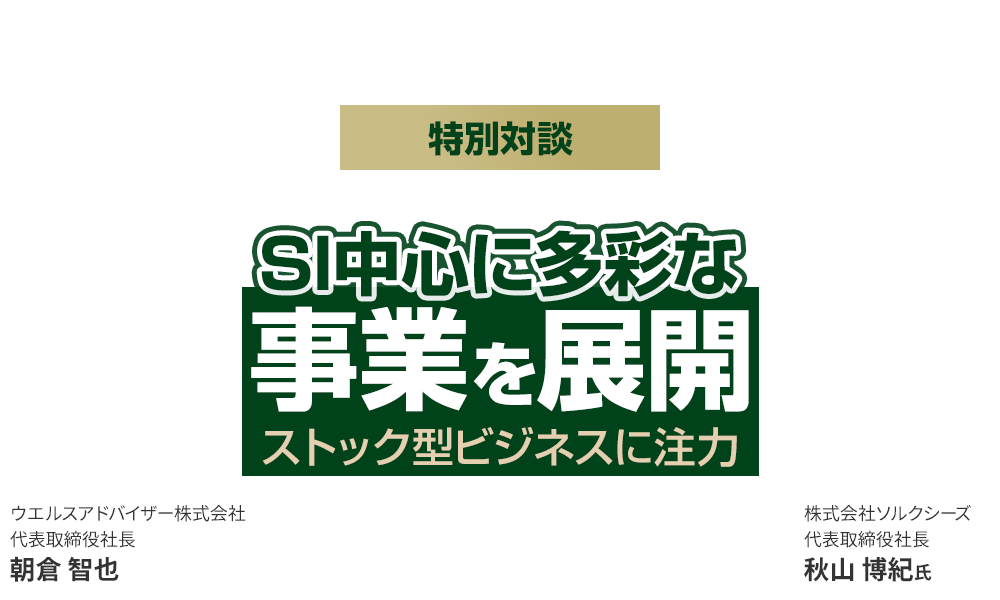 特別対談

SI中心に多彩な
事業を展開
ストック型ビジネスに注力

ウエルスアドバイザー株式会社
代表取締役社長
朝倉 智也

株式会社ソルクシーズ
代表取締役社長
秋山 博紀氏